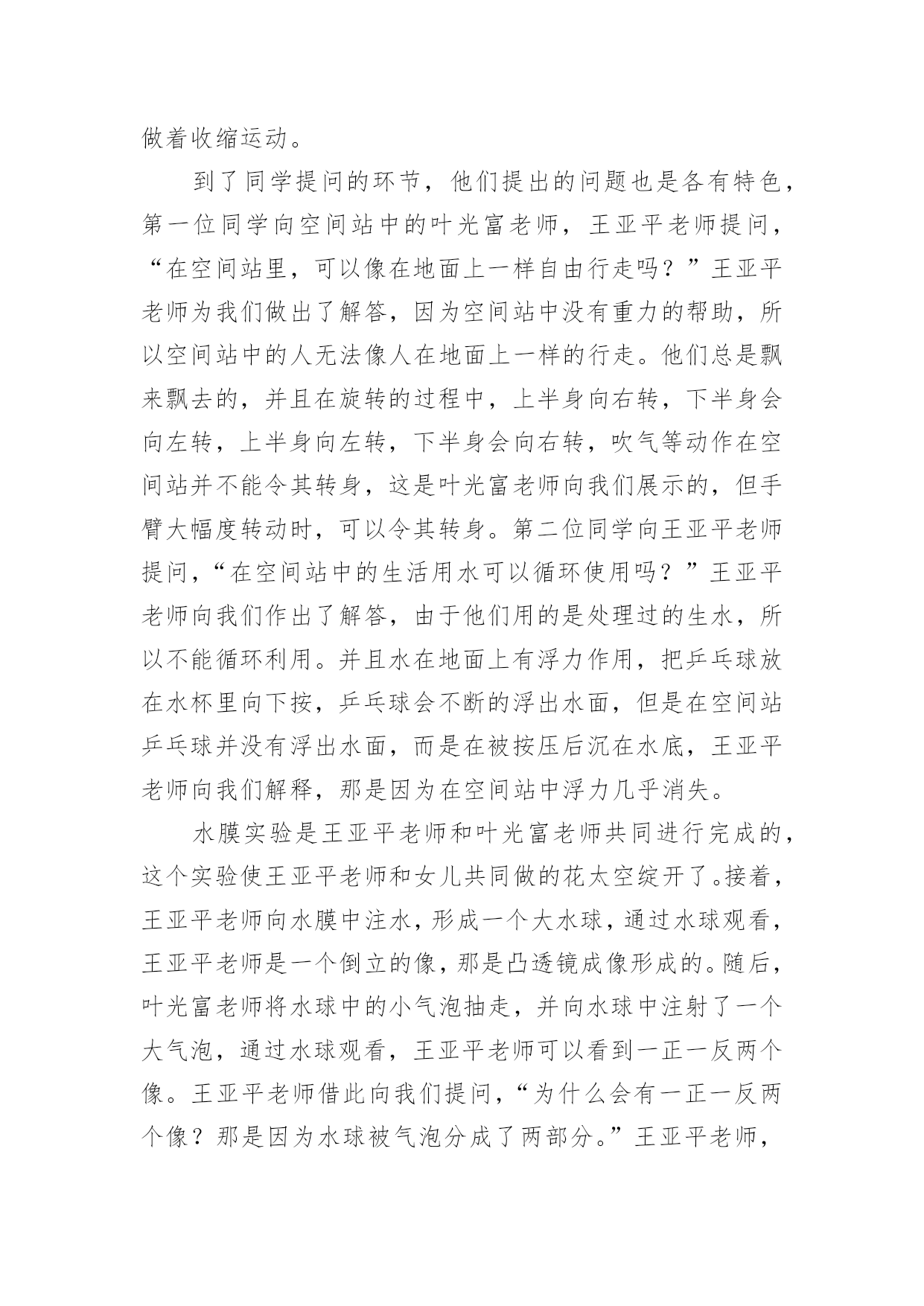 做着收缩运动。

到了同学提问的环节，他们提出的问题也是各有特色，第一位同学向空间站中的叶光富老师，王亚平老师提问，“在空间站里，可以像在地面上一样自由行走吗？”王亚平老师为我们做出了解答，因为空间站中没有重力的帮助，所以空间站中的人无法像人在地面上一样的行走。他们总是飘来飘去的，并且在旋转的过程中，上半身向右转，下半身会向左转，上半身向左转，下半身会向右转，吹气等动作在空间站并不能令其转身，这是叶光富老师向我们展示的，但手臂大幅度转动时，可以令其转身。第二位同学向王亚平老师提问，“在空间站中的生活用水可以循环使用吗？”王亚平老师向我们作出了解答，由于他们用的是处理过的生水，所以不能循环利用。并且水在地面上有浮力作用，把乒乓球放在水杯里向下按，乒乓球会不断的浮出水面，但是在空间站乒乓球并没有浮出水面，而是在被按压后沉在水底，王亚平老师向我们解释，那是因为在空间站中浮力几乎消失。

水膜实验是王亚平老师和叶光富老师共同进行完成的，这个实验使王亚平老师和女儿共同做的花太空绽开了。接着，王亚平老师向水膜中注水，形成一个大水球，通过水球观看，王亚平老师是一个倒立的像，那是凸透镜成像形成的。随后，叶光富老师将水球中的小气泡抽走，并向水球中注射了一个大气泡，通过水球观看，王亚平老师可以看到一正一反两个像。王亚平老师借此向我们提问，“为什么会有一正一反两个像？那是因为水球被气泡分成了两部分。”王亚平老师，